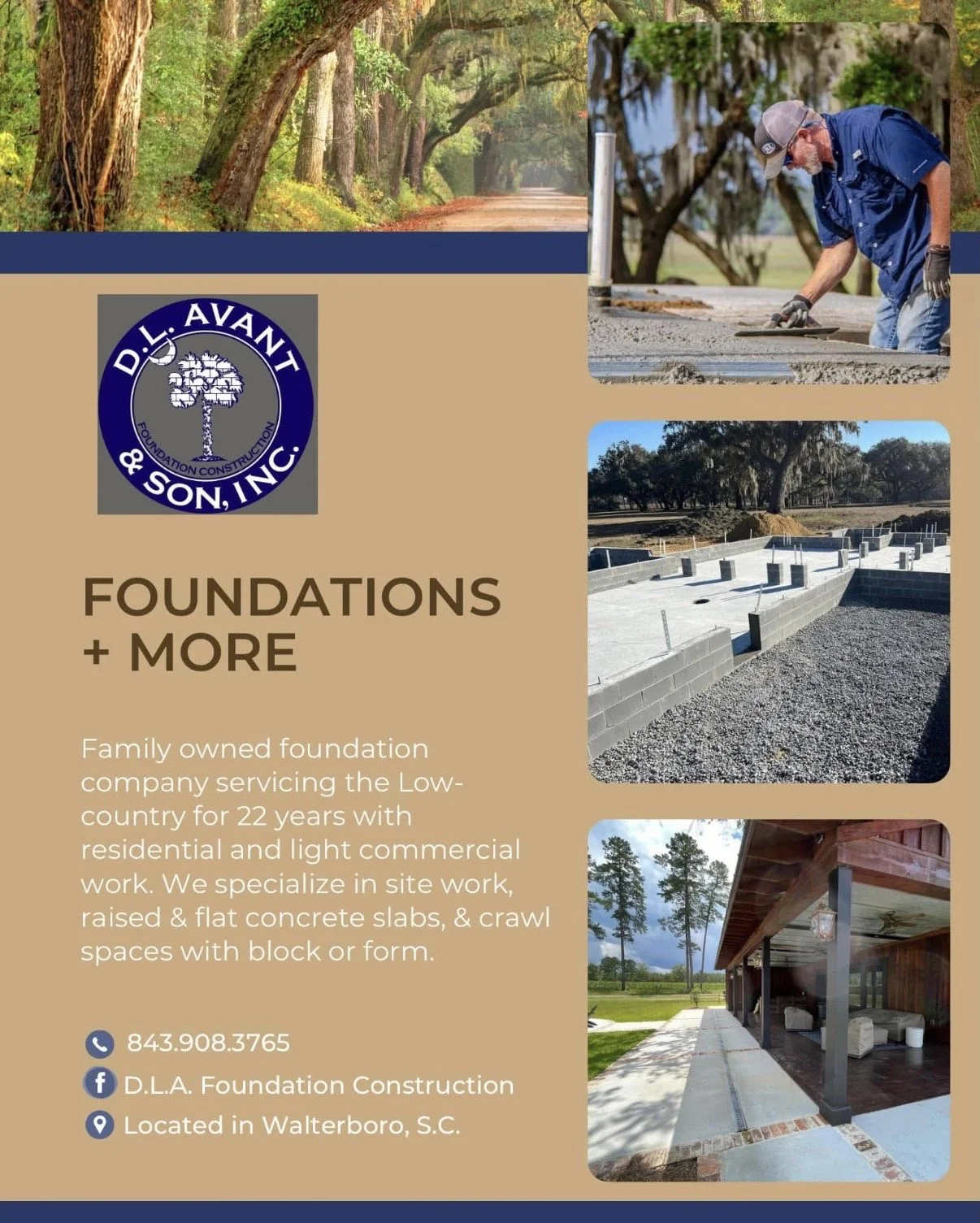 D.L. AVANT
FOUNDATION CONSTRUCTION
& SON, INC.

FOUNDATIONS + MORE

Family owned foundation company servicing the Low-country for 22 years with residential and light commercial work. We specialize in site work, raised & flat concrete slabs, & crawl spaces with block or form.

843.908.3765
D.L.A. Foundation Construction
Located in Walterboro, S.C.